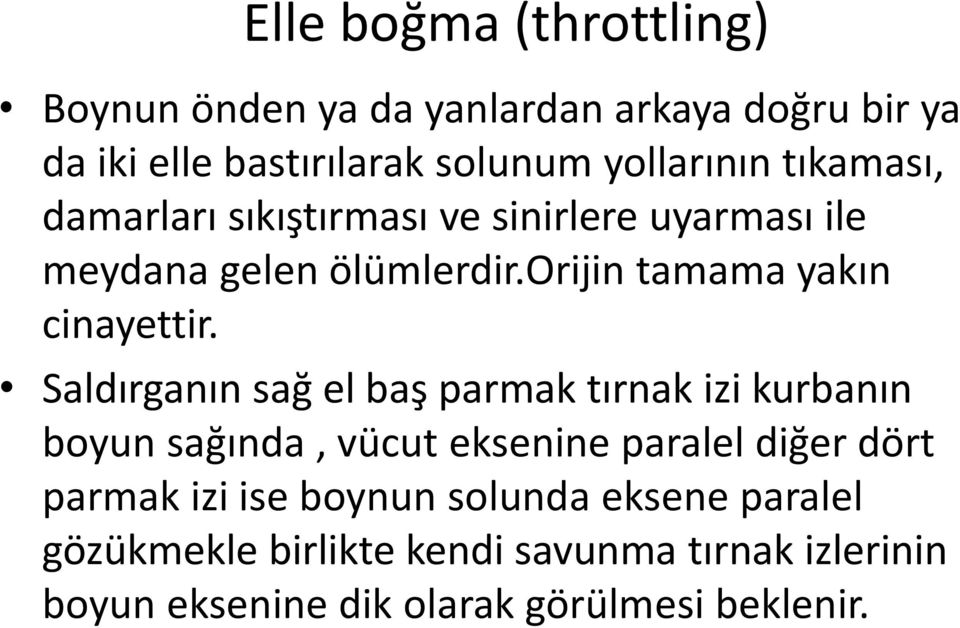 Elle boğma (throttling)

• Boynun önden ya da yanlardan arkaya doğru bir ya da iki elle bastırılarak solunum yollarının tıkaması, damarları sıkıştırması ve sinirlere uyarması ile meydana gelen ölümlerdir.Orijin tamama yakın cinayettir.

• Saldırganın sağ el baş parmak tırnak izi kurbanın boyun sağında , vücut eksenine paralel diğer dört parmak izi ise boynun solunda eksene paralel gözükmekle birlikte kendi savunma tırnak izlerinin boyun eksenine dik olarak görülmesi beklenir.